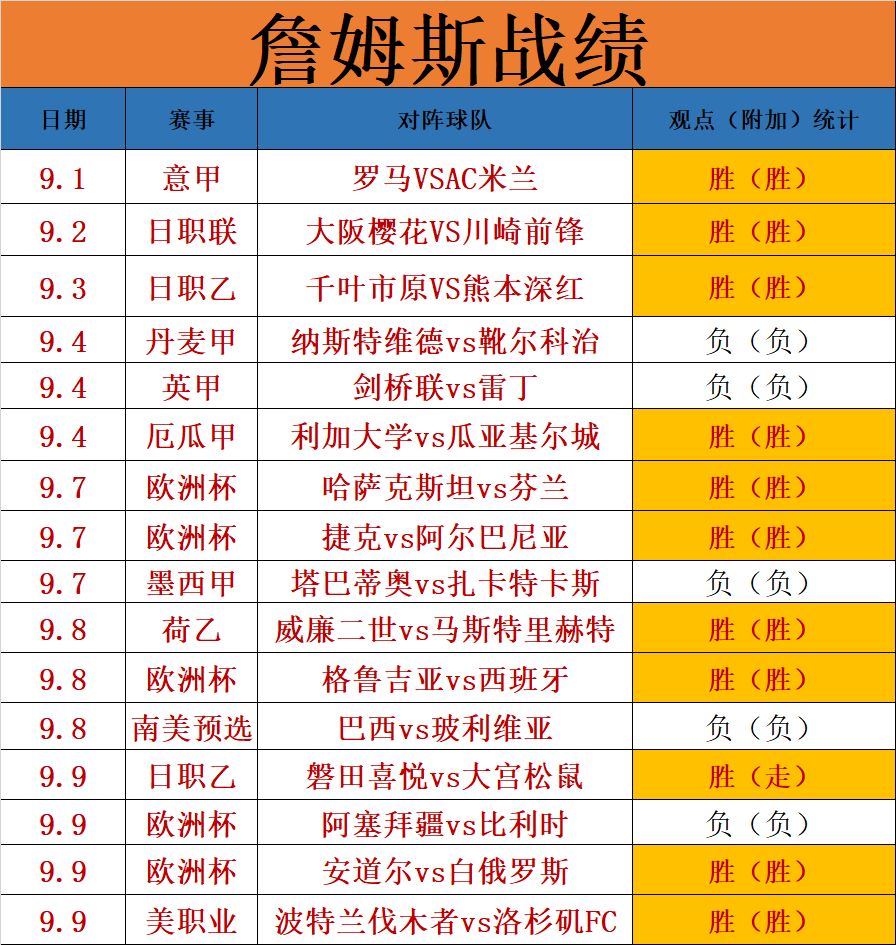 詹姆斯战绩

| 日期 | 赛事 | 对阵球队 | 观点（附加）统计 |
|---|---|---|---|
| 9.1 | 意甲 | 罗马VSAC米兰 | 胜（胜） |
| 9.2 | 日职联 | 大阪樱花VS川崎前锋 | 胜（胜） |
| 9.3 | 日职乙 | 千叶市原VS熊本深红 | 胜（胜） |
| 9.4 | 丹麦甲 | 纳斯特维德vs靴尔科治 | 负（负） |
| 9.4 | 英甲 | 剑桥联vs雷丁 | 负（负） |
| 9.4 | 厄瓜甲 | 利加大学vs瓜亚基尔城 | 胜（胜） |
| 9.7 | 欧洲杯 | 哈萨克斯坦vs芬兰 | 胜（胜） |
| 9.7 | 欧洲杯 | 捷克vs阿尔巴尼亚 | 胜（胜） |
| 9.7 | 墨西甲 | 塔巴蒂奥vs扎卡特卡斯 | 负（负） |
| 9.8 | 荷乙 | 威廉二世vs马斯特里赫特 | 胜（胜） |
| 9.8 | 欧洲杯 | 格鲁吉亚vs西班牙 | 胜（胜） |
| 9.8 | 南美预选 | 巴西vs玻利维亚 | 负（负） |
| 9.9 | 日职乙 | 磐田喜悦vs大宫松鼠 | 胜（走） |
| 9.9 | 欧洲杯 | 阿塞拜疆vs比利时 | 负（负） |
| 9.9 | 欧洲杯 | 安道尔vs白俄罗斯 | 胜（胜） |
| 9.9 | 美职业 | 波特兰伐木者vs洛杉矶FC | 胜（胜） |